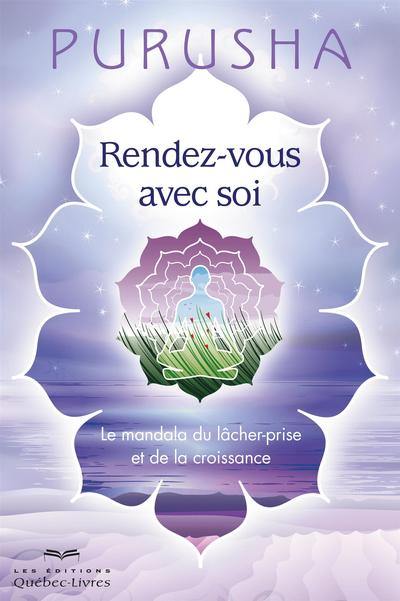 PURUSHA

Rendez-vous avec soi

Le mandala du lâcher-prise et de la croissance

LES ÉDITIONS
Québec-Livres